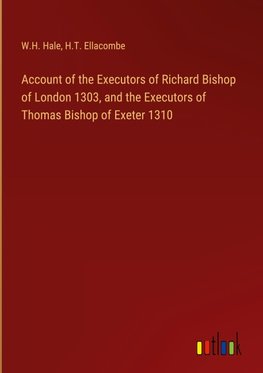 W.H. Hale, H.T. Ellacombe

Account of the Executors of Richard Bishop of London 1303, and the Executors of Thomas Bishop of Exeter 1310

outlook